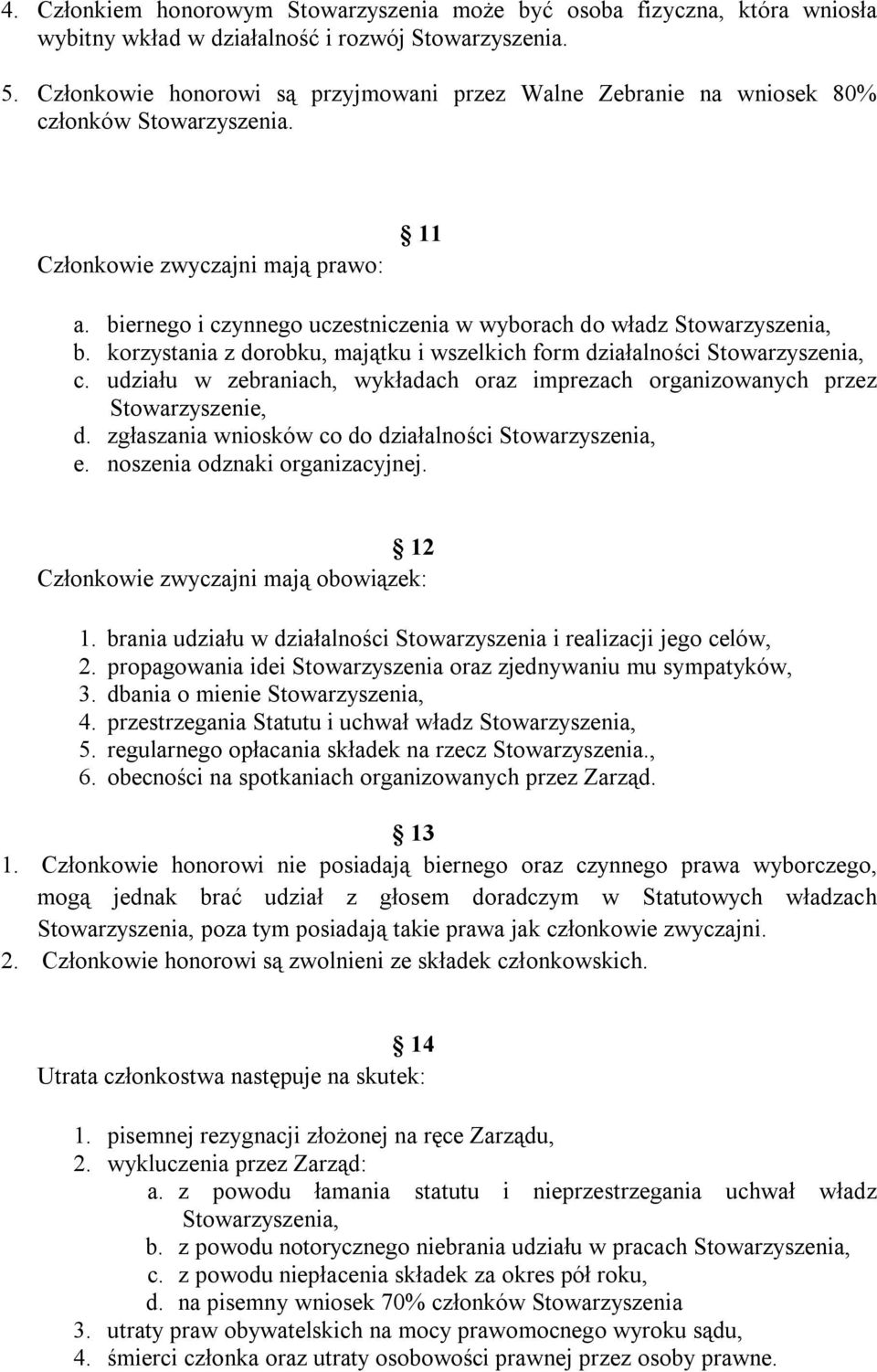 4. Członkiem honorowym Stowarzyszenia może być osoba fizyczna, która wniosła wybitny wkład w działalność i rozwój Stowarzyszenia.

5. Członkowie honorowi są przyjmowani przez Walne Zebranie na wniosek 80% członków Stowarzyszenia.

11

Członkowie zwyczajni mają prawo:

a. biernego i czynnego uczestniczenia w wyborach do władz Stowarzyszenia,
b. korzystania z dorobku, majątku i wszelkich form działalności Stowarzyszenia,
c. udziału w zebraniach, wykładach oraz imprezach organizowanych przez Stowarzyszenie,
d. zgłaszania wniosków co do działalności Stowarzyszenia,
e. noszenia odznaki organizacyjnej.

12

Członkowie zwyczajni mają obowiązek:

1. brania udziału w działalności Stowarzyszenia i realizacji jego celów,
2. propagowania idei Stowarzyszenia oraz zjednywaniu mu sympatyków,
3. dbania o mienie Stowarzyszenia,
4. przestrzegania Statutu i uchwał władz Stowarzyszenia,
5. regularnego opłacania składek na rzecz Stowarzyszenia.,
6. obecności na spotkaniach organizowanych przez Zarząd.

13

1. Członkowie honorowi nie posiadają biernego oraz czynnego prawa wyborczego, mogą jednak brać udział z głosem doradczym w Statutowych władzach Stowarzyszenia, poza tym posiadają takie prawa jak członkowie zwyczajni.
2. Członkowie honorowi są zwolnieni ze składek członkowskich.

14

Utrata członkostwa następuje na skutek:

1. pisemnej rezygnacji złożonej na ręce Zarządu,
2. wykluczenia przez Zarząd:
a. z powodu łamania statutu i nieprzestrzegania uchwał władz Stowarzyszenia,
b. z powodu notorycznego niebrania udziału w pracach Stowarzyszenia,
c. z powodu niepłacenia składek za okres pół roku,
d. na pisemny wniosek 70% członków Stowarzyszenia
3. utraty praw obywatelskich na mocy prawomocnego wyroku sądu,
4. śmierci członka oraz utraty osobowości prawnej przez osoby prawne.